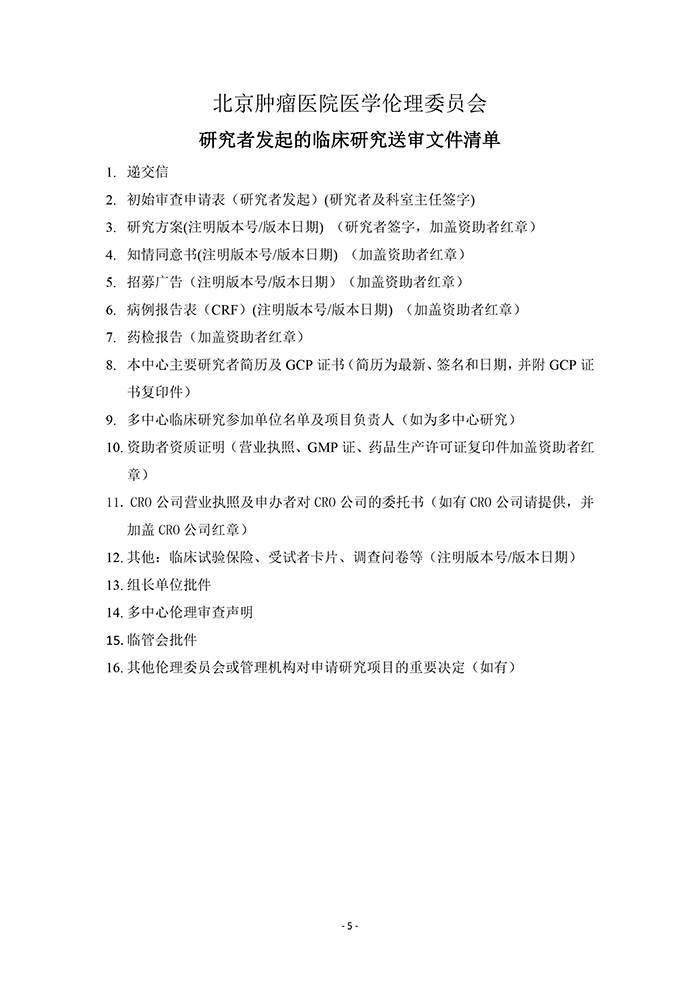 北京肿瘤医院医学伦理委员会

研究者发起的临床研究送审文件清单

1. 递交信

2. 初始审查申请表（研究者发起）(研究者及科室主任签字)

3. 研究方案(注明版本号/版本日期) （研究者签字，加盖资助者红章）

4. 知情同意书(注明版本号/版本日期) （加盖资助者红章）

5. 招募广告（注明版本号/版本日期）（加盖资助者红章）

6. 病例报告表（CRF）(注明版本号/版本日期) （加盖资助者红章）

7. 药检报告（加盖资助者红章）

8. 本中心主要研究者简历及 GCP 证书（简历为最新、签名和日期，并附 GCP 证书复印件）

9. 多中心临床研究参加单位名单及项目负责人（如为多中心研究）

10. 资助者资质证明（营业执照、GMP 证、药品生产许可证复印件加盖资助者红章）

11. CRO 公司营业执照及申办者对 CRO 公司的委托书（如有 CRO 公司请提供，并加盖 CRO 公司红章）

12. 其他：临床试验保险、受试者卡片、调查问卷等（注明版本号/版本日期）

13. 组长单位批件

14. 多中心伦理审查声明

15. 临管会批件

16. 其他伦理委员会或管理机构对申请研究项目的重要决定（如有）

- 5 -